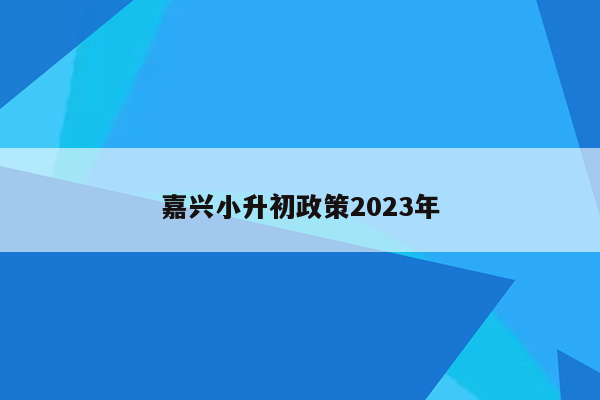 嘉兴小升初政策2023年